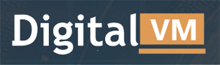 Digital VM